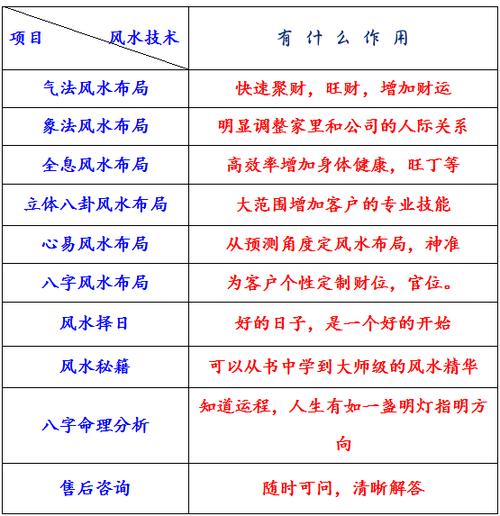 | 项目　　风水技术 | 有什么作用 |
|---|---|
| 气法风水布局 | 快速聚财，旺财，增加财运 |
| 象法风水布局 | 明显调整家里和公司的人际关系 |
| 全息风水布局 | 高效率增加身体健康，旺丁等 |
| 立体八卦风水布局 | 大范围增加客户的专业技能 |
| 心易风水布局 | 从预测角度定风水布局，神准 |
| 八字风水布局 | 为客户个性定制财位，官位。 |
| 风水择日 | 好的日子，是一个好的开始 |
| 风水秘籍 | 可以从书中学到大师级的风水精华 |
| 八字命理分析 | 知道运程，人生有如一盏明灯指明方向 |
| 售后咨询 | 随时可问，清晰解答 |